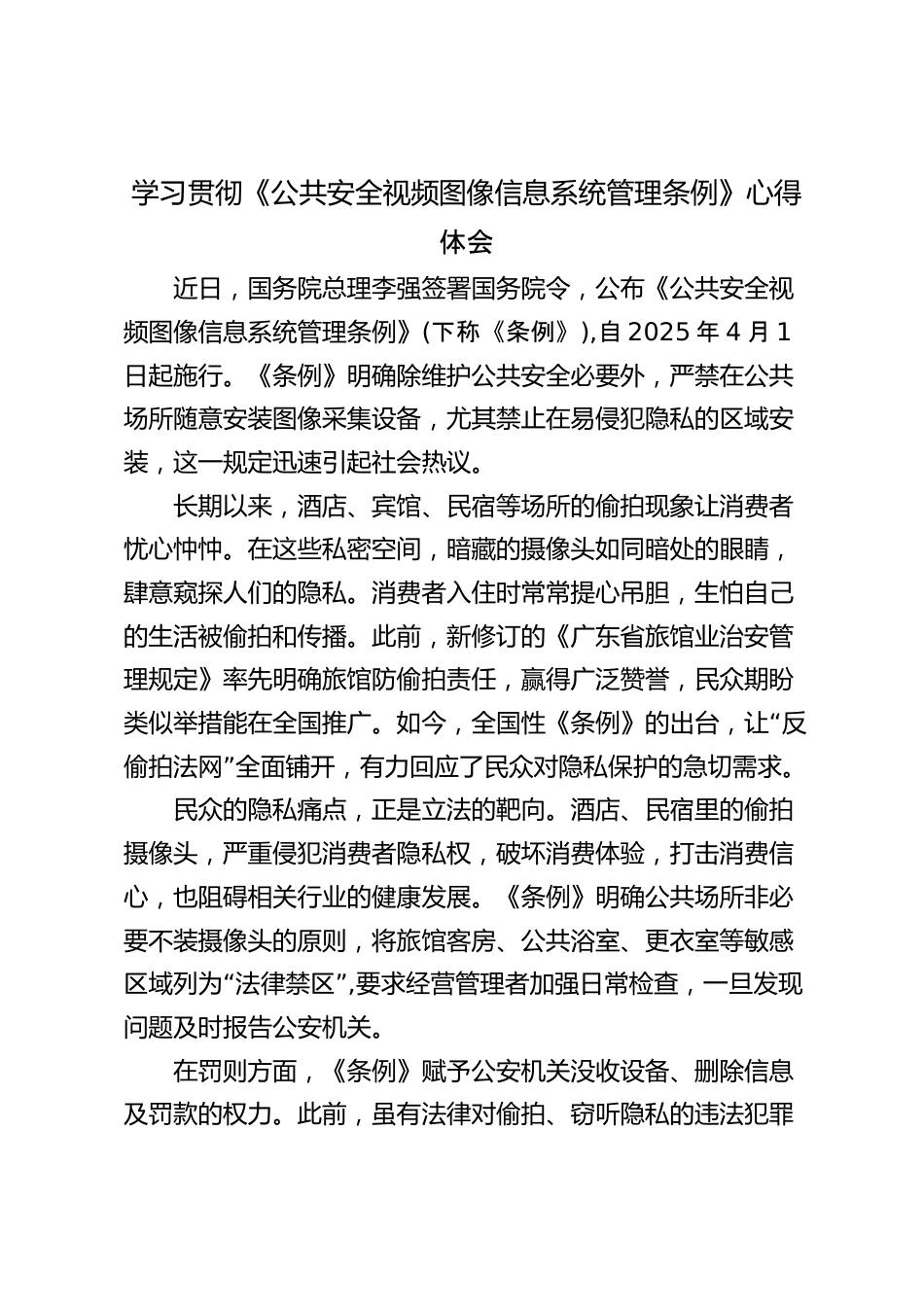 学习贯彻《公共安全视频图像信息系统管理条例》心得体会

近日，国务院总理李强签署国务院令，公布《公共安全视频图像信息系统管理条例》（下称《条例》），自 2025 年 4 月 1 日起施行。《条例》明确除维护公共安全必要外，严禁在公共场所随意安装图像采集设备，尤其禁止在易侵犯隐私的区域安装，这一规定迅速引起社会热议。

长期以来，酒店、宾馆、民宿等场所的偷拍现象让消费者忧心忡忡。在这些私密空间，暗藏的摄像头如同暗处的眼睛，肆意窥探人们的隐私。消费者入住时常常提心吊胆，生怕自己的生活被偷拍和传播。此前，新修订的《广东省旅馆业治安管理规定》率先明确旅馆防偷拍责任，赢得广泛赞誉，民众期盼类似举措能在全国推广。如今，全国性《条例》的出台，让“反偷拍法网”全面铺开，有力回应了民众对隐私保护的急切需求。

民众的隐私痛点，正是立法的靶向。酒店、民宿里的偷拍摄像头，严重侵犯消费者隐私权，破坏消费体验，打击消费信心，也阻碍相关行业的健康发展。《条例》明确公共场所非必要不装摄像头的原则，将旅馆客房、公共浴室、更衣室等敏感区域列为“法律禁区”，要求经营管理者加强日常检查，一旦发现问题及时报告公安机关。

在罚则方面，《条例》赋予公安机关没收设备、删除信息及罚款的权力。此前，虽有法律对偷拍、窃听隐私的违法犯罪